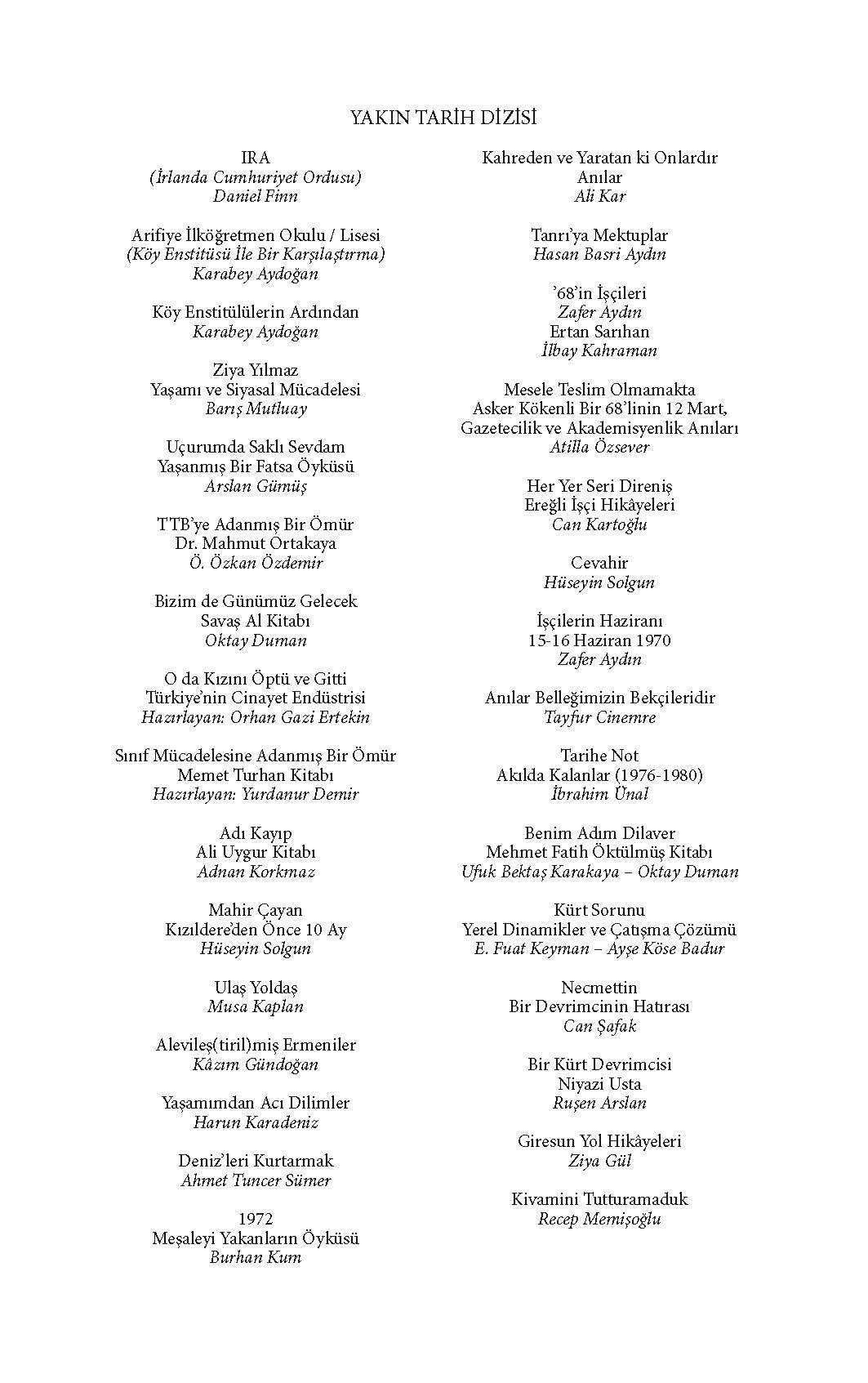 YAKIN TARİH DİZİSİ

IRA
(İrlanda Cumhuriyet Ordusu)
Daniel Finn

Arifiye İlköğretmen Okulu / Lisesi
(Köy Enstitüsü İle Bir Karşılaştırma)
Karabey Aydoğan

Köy Enstitülülerin Ardından
Karabey Aydoğan

Ziya Yılmaz
Yaşamı ve Siyasal Mücadelesi
Barış Mutluay

Uçurumda Saklı Sevdam
Yaşanmış Bir Fatsa Öyküsü
Arslan Gümüş

TTB'ye Adanmış Bir Ömür
Dr. Mahmut Ortakaya
Ö. Özkan Özdemir

Bizim de Günümüz Gelecek
Savaş Al Kitabı
Oktay Duman

O da Kızını Öptü ve Gitti
Türkiye'nin Cinayet Endüstrisi
Hazırlayan: Orhan Gazi Ertekin

Sınıf Mücadelesine Adanmış Bir Ömür
Memet Turhan Kitabı
Hazırlayan: Yurdanur Demir

Adı Kayıp
Ali Uygur Kitabı
Adnan Korkmaz

Mahir Çayan
Kızıldere'den Önce 10 Ay
Hüseyin Solgun

Ulaş Yoldaş
Musa Kaplan

Alevileş(tiril)miş Ermeniler
Kâzım Gündoğan

Yaşamımdan Acı Dilimler
Harun Karadeniz

Deniz'leri Kurtarmak
Ahmet Tuncer Sümer

1972
Meşaleyi Yakanların Öyküsü
Burhan Kum

Kahreden ve Yaratan ki Onlardır
Anılar
Ali Kar

Tanrı'ya Mektuplar
Hasan Basri Aydın

'68'in İşçileri
Zafer Aydın
Ertan Sarıhan
İlbay Kahraman

Mesele Teslim Olmamakta
Asker Kökenli Bir 68'linin 12 Mart,
Gazetecilik ve Akademisyenlik Anıları
Atilla Özsever

Her Yer Seri Direniş
Ereğli İşçi Hikâyeleri
Can Kartoğlu

Cevahir
Hüseyin Solgun

İşçilerin Haziranı
15-16 Haziran 1970
Zafer Aydın

Anılar Belleğimizin Bekçileridir
Tayfur Cinemre

Tarihe Not
Akılda Kalanlar (1976-1980)
İbrahim Ünal

Benim Adım Dilaver
Mehmet Fatih Öktülmüş Kitabı
Ufuk Bektaş Karakaya – Oktay Duman

Kürt Sorunu
Yerel Dinamikler ve Çatışma Çözümü
E. Fuat Keyman – Ayşe Köse Badur

Necmettin
Bir Devrimcinin Hatırası
Can Şafak

Bir Kürt Devrimcisi
Niyazi Usta
Ruşen Arslan

Giresun Yol Hikâyeleri
Ziya Gül

Kivamini Tutturamaduk
Recep Memişoğlu